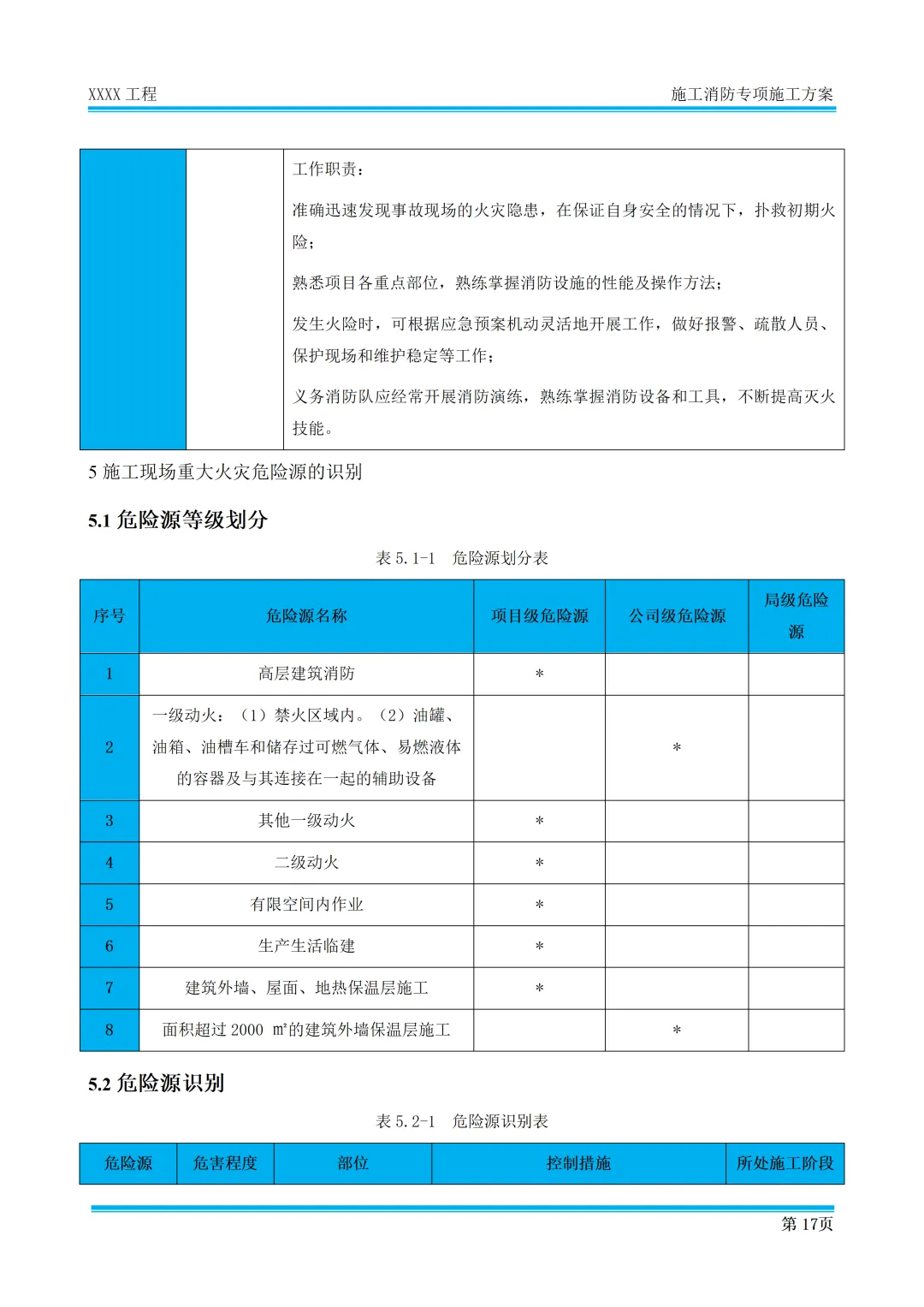 XXXX 工程

施工消防专项施工方案

| | | 工作职责：<br>准确迅速发现事故现场的火灾隐患，在保证自身安全的情况下，扑救初期火险；<br>熟悉项目各重点部位，熟练掌握消防设施的性能及操作方法；<br>发生火险时，可根据应急预案机动灵活地开展工作，做好报警、疏散人员、保护现场和维护稳定等工作；<br>义务消防队应经常开展消防演练，熟练掌握消防设备和工具，不断提高灭火技能。 |
|---|---|---|

5 施工现场重大火灾危险源的识别

5.1 危险源等级划分

表 5.1-1 危险源划分表

| 序号 | 危险源名称 | 项目级危险源 | 公司级危险源 | 局级危险源 |
|---|---|---|---|---|
| 1 | 高层建筑消防 | * | | |
| 2 | 一级动火：（1）禁火区域内。（2）油罐、油箱、油槽车和储存过可燃气体、易燃液体的容器及与其连接在一起的辅助设备 | | * | |
| 3 | 其他一级动火 | * | | |
| 4 | 二级动火 | * | | |
| 5 | 有限空间内作业 | * | | |
| 6 | 生产生活临建 | * | | |
| 7 | 建筑外墙、屋面、地热保温层施工 | * | | |
| 8 | 面积超过 2000 ㎡的建筑外墙保温层施工 | | * | |

5.2 危险源识别

表 5.2-1 危险源识别表

| 危险源 | 危害程度 | 部位 | 控制措施 | 所处施工阶段 |
|---|---|---|---|---|

第 17页